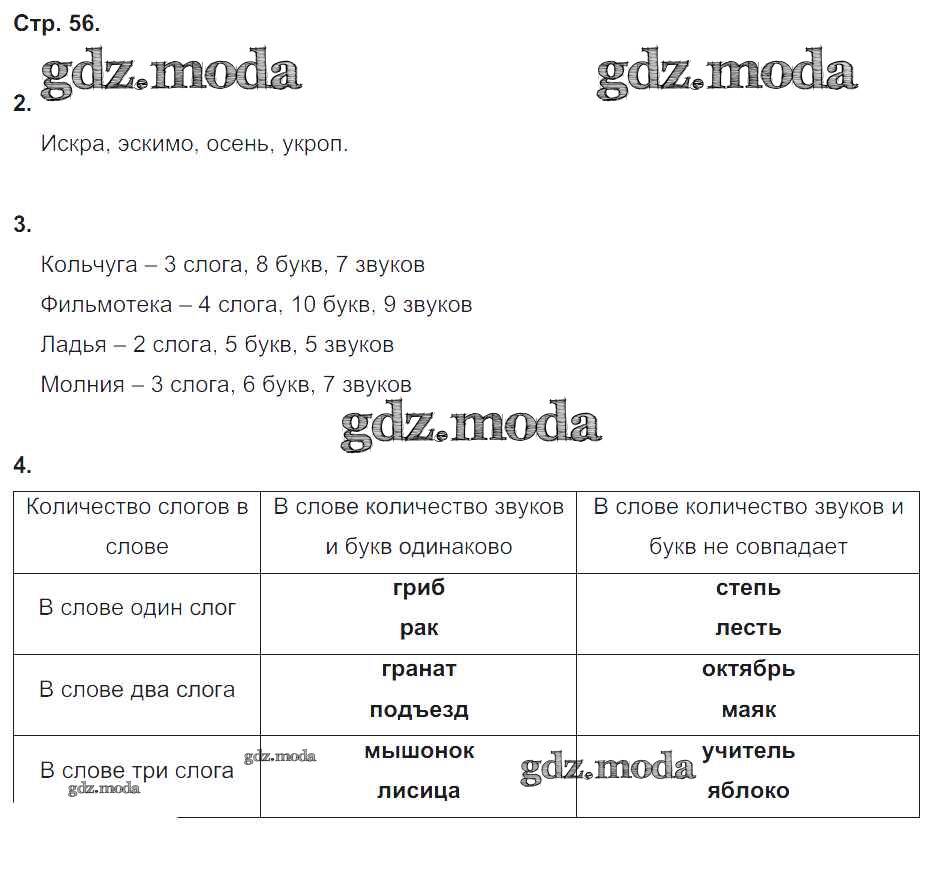 Стр. 56.

gdz.moda gdz.moda

2.

Искра, эскимо, осень, укроп.

3.

Кольчуга – 3 слога, 8 букв, 7 звуков

Фильмотека – 4 слога, 10 букв, 9 звуков

Ладья – 2 слога, 5 букв, 5 звуков

Молния – 3 слога, 6 букв, 7 звуков

gdz.moda

4.

| Количество слогов в слове | В слове количество звуков и букв одинаково | В слове количество звуков и букв не совпадает |
|---|---|---|
| В слове один слог | гриб рак | степь лесть |
| В слове два слога | гранат подъезд | октябрь маяк |
| В слове три слога | мышонок лисица | учитель яблоко |

gdz.moda gdz.moda gdz.moda